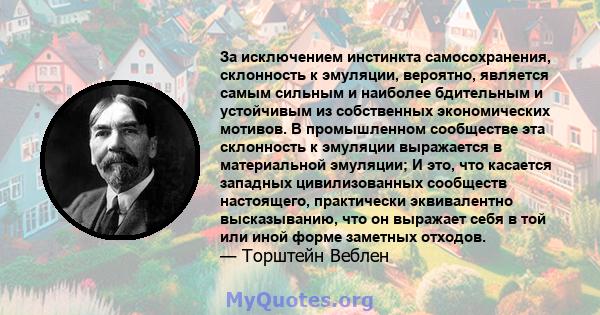 За исключением инстинкта самосохранения, склонность к эмуляции, вероятно, является самым сильным и наиболее бдительным и устойчивым из собственных экономических мотивов. В промышленном сообществе эта склонность к эмуляции выражается в материальной эмуляции; И это, что касается западных цивилизованных сообществ настоящего, практически эквивалентно высказыванию, что он выражает себя в той или иной форме заметных отходов.
— Торштейн Веблен

MyQuotes.org